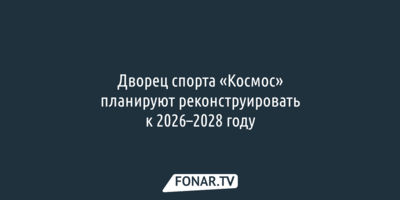 Дворец спорта «Космос» планируют реконструировать к 2026–2028 году

FONAR.TV